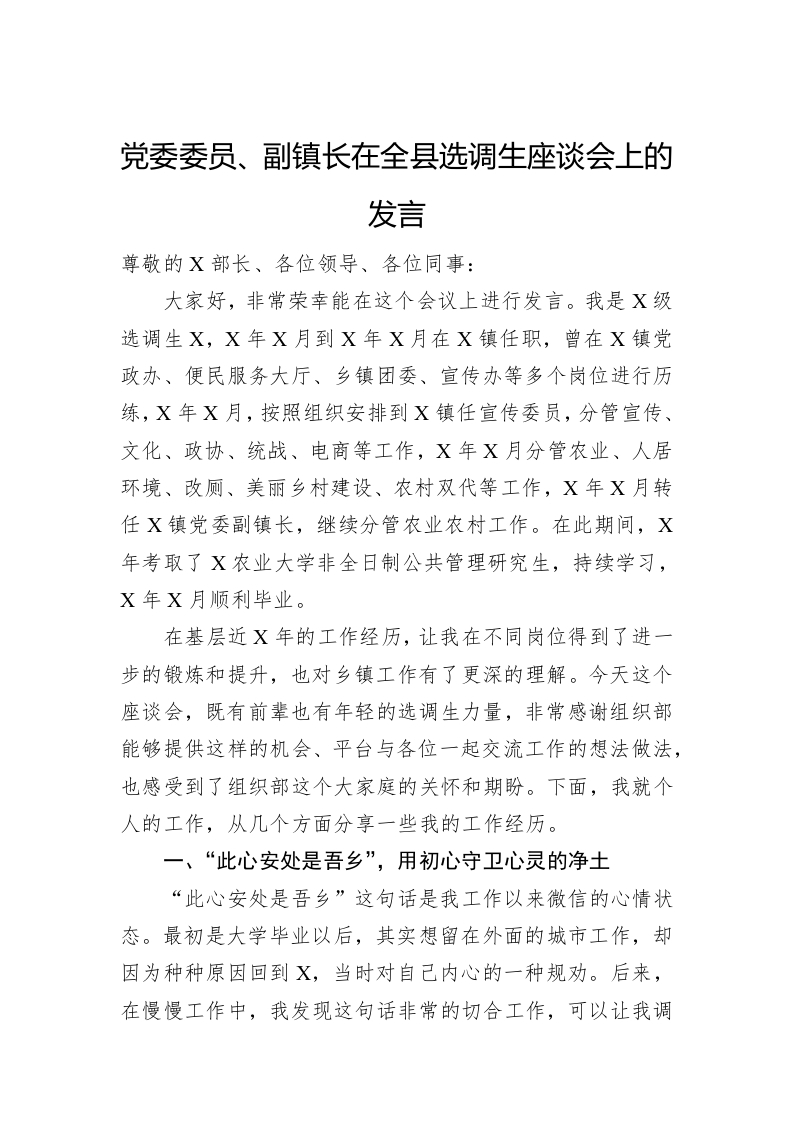 党委委员、副镇长在全县选调生座谈会上的发言

尊敬的X部长、各位领导、各位同事：

大家好，非常荣幸能在这个会议上进行发言。我是X级选调生X，X年X月到X年X月在X镇任职，曾在X镇党政办、便民服务大厅、乡镇团委、宣传办等多个岗位进行历练，X年X月，按照组织安排到X镇任宣传委员，分管宣传、文化、政协、统战、电商等工作，X年X月分管农业、人居环境、改厕、美丽乡村建设、农村双代等工作，X年X月转任X镇党委副镇长，继续分管农业农村工作。在此期间，X年考取了X农业大学非全日制公共管理研究生，持续学习，X年X月顺利毕业。

在基层近X年的工作经历，让我在不同岗位得到了进一步的锻炼和提升，也对乡镇工作有了更深的理解。今天这个座谈会，既有前辈也有年轻的选调生力量，非常感谢组织部能够提供这样的机会、平台与各位一起交流工作的想法做法，也感受到了组织部这个大家庭的关怀和期盼。下面，我就个人的工作，从几个方面分享一些我的工作经历。

一、“此心安处是吾乡”，用初心守卫心灵的净土

“此心安处是吾乡”这句话是我工作以来微信的心情状态。最初是大学毕业以后，其实想留在外面的城市工作，却因为种种原因回到X，当时对自己内心的一种规劝。后来，在慢慢工作中，我发现这句话非常的切合工作，可以让我调